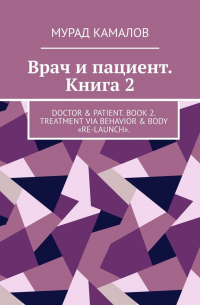 МУРАД КАМАЛОВ

Врач и пациент. Книга 2

DOCTOR & PATIENT. BOOK 2. TREATMENT VIA BEHAVIOR & BODY «RE-LAUNCH».